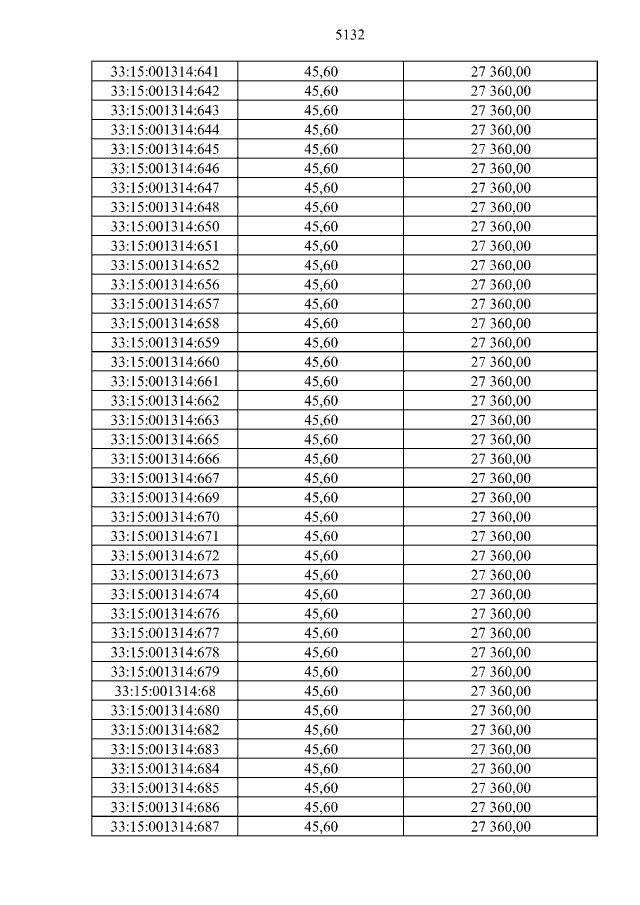 5132

| 33:15:001314:641 | 45,60 | 27 360,00 |
|---|---|---|
| 33:15:001314:642 | 45,60 | 27 360,00 |
| 33:15:001314:643 | 45,60 | 27 360,00 |
| 33:15:001314:644 | 45,60 | 27 360,00 |
| 33:15:001314:645 | 45,60 | 27 360,00 |
| 33:15:001314:646 | 45,60 | 27 360,00 |
| 33:15:001314:647 | 45,60 | 27 360,00 |
| 33:15:001314:648 | 45,60 | 27 360,00 |
| 33:15:001314:650 | 45,60 | 27 360,00 |
| 33:15:001314:651 | 45,60 | 27 360,00 |
| 33:15:001314:652 | 45,60 | 27 360,00 |
| 33:15:001314:656 | 45,60 | 27 360,00 |
| 33:15:001314:657 | 45,60 | 27 360,00 |
| 33:15:001314:658 | 45,60 | 27 360,00 |
| 33:15:001314:659 | 45,60 | 27 360,00 |
| 33:15:001314:660 | 45,60 | 27 360,00 |
| 33:15:001314:661 | 45,60 | 27 360,00 |
| 33:15:001314:662 | 45,60 | 27 360,00 |
| 33:15:001314:663 | 45,60 | 27 360,00 |
| 33:15:001314:665 | 45,60 | 27 360,00 |
| 33:15:001314:666 | 45,60 | 27 360,00 |
| 33:15:001314:667 | 45,60 | 27 360,00 |
| 33:15:001314:669 | 45,60 | 27 360,00 |
| 33:15:001314:670 | 45,60 | 27 360,00 |
| 33:15:001314:671 | 45,60 | 27 360,00 |
| 33:15:001314:672 | 45,60 | 27 360,00 |
| 33:15:001314:673 | 45,60 | 27 360,00 |
| 33:15:001314:674 | 45,60 | 27 360,00 |
| 33:15:001314:676 | 45,60 | 27 360,00 |
| 33:15:001314:677 | 45,60 | 27 360,00 |
| 33:15:001314:678 | 45,60 | 27 360,00 |
| 33:15:001314:679 | 45,60 | 27 360,00 |
| 33:15:001314:68 | 45,60 | 27 360,00 |
| 33:15:001314:680 | 45,60 | 27 360,00 |
| 33:15:001314:682 | 45,60 | 27 360,00 |
| 33:15:001314:683 | 45,60 | 27 360,00 |
| 33:15:001314:684 | 45,60 | 27 360,00 |
| 33:15:001314:685 | 45,60 | 27 360,00 |
| 33:15:001314:686 | 45,60 | 27 360,00 |
| 33:15:001314:687 | 45,60 | 27 360,00 |